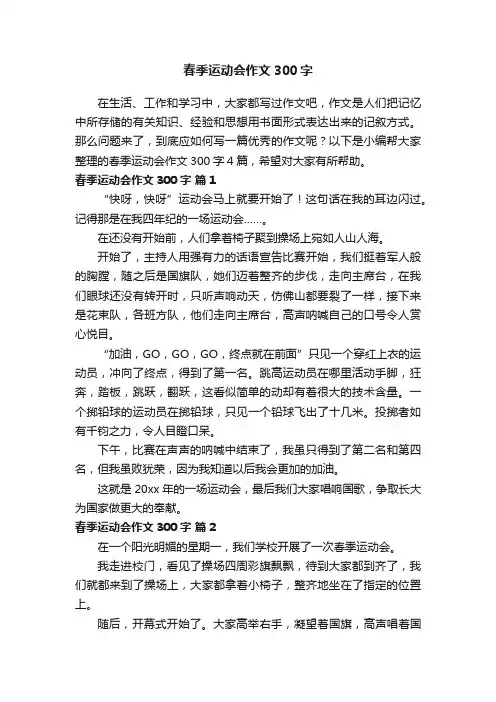 春季运动会作文 300 字

在生活、工作和学习中，大家都写过作文吧，作文是人们把记忆中所存储的有关知识、经验和思想用书面形式表达出来的记叙方式。那么问题来了，到底应如何写一篇优秀的作文呢？以下是小编帮大家整理的春季运动会作文 300 字 4 篇，希望对大家有所帮助。

春季运动会作文 300 字 篇 1

“快呀，快呀”运动会马上就要开始了！这句话在我的耳边闪过。记得那是在我四年纪的一场运动会……。

在还没有开始前，人们拿着椅子聚到操场上宛如人山人海。

开始了，主持人用强有力的话语宣告比赛开始，我们挺着军人般的胸膛，随之后是国旗队，她们迈着整齐的步伐，走向主席台，在我们眼球还没有转开时，只听声响动天，仿佛山都要裂了一样，接下来是花束队，各班方队，他们走向主席台，高声呐喊自己的口号令人赏心悦目。

“加油，GO，GO，GO，终点就在前面”只见一个穿红上衣的运动员，冲向了终点，得到了第一名。跳高运动员在哪里活动手脚，狂奔，踏板，跳跃，翻跃，这看似简单的动却有着很大的技术含量。一个掷铅球的运动员在掷铅球，只见一个铅球飞出了十几米。投掷者如有千钧之力，令人目瞪口呆。

下午，比赛在声声的呐喊中结束了，我虽只得到了第二名和第四名，但我虽败犹荣，因为我知道以后我会更加的加油。

这就是 20xx 年的一场运动会，最后我们大家唱响国歌，争取长大为国家做更大的奉献。

春季运动会作文 300 字 篇 2

在一个阳光明媚的星期一，我们学校开展了一次春季运动会。

我走进校门，看见了操场四周彩旗飘飘，待到大家都到齐了，我们就都来到了操场上，大家都拿着小椅子，整齐地坐在了指定的位置上。

随后，开幕式开始了。大家高举右手，凝望着国旗，高声唱着国